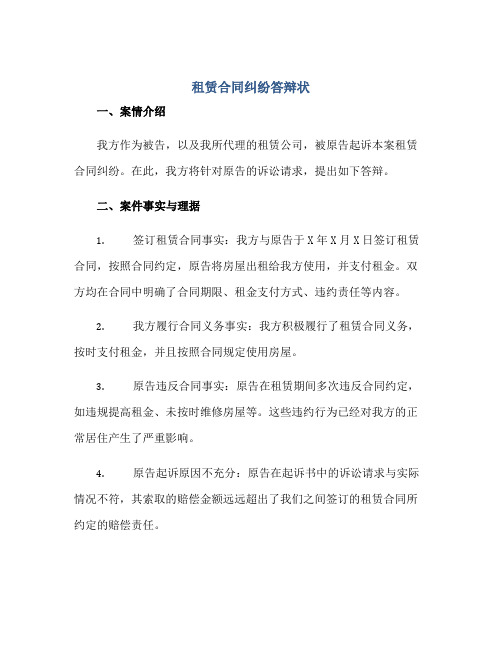 租赁合同纠纷答辩状

一、案情介绍

我方作为被告，以及我所代理的租赁公司，被原告起诉本案租赁合同纠纷。在此，我方将针对原告的诉讼请求，提出如下答辩。

二、案件事实与理据

1. 签订租赁合同事实：我方与原告于X年X月X日签订租赁合同，按照合同约定，原告将房屋出租给我方使用，并支付租金。双方均在合同中明确了合同期限、租金支付方式、违约责任等内容。

2. 我方履行合同义务事实：我方积极履行了租赁合同义务，按时支付租金，并且按照合同规定使用房屋。

3. 原告违反合同事实：原告在租赁期间多次违反合同约定，如违规提高租金、未按时维修房屋等。这些违约行为已经对我方的正常居住产生了严重影响。

4. 原告起诉原因不充分：原告在起诉书中的诉讼请求与实际情况不符，其索取的赔偿金额远远超出了我们之间签订的租赁合同所约定的赔偿责任。